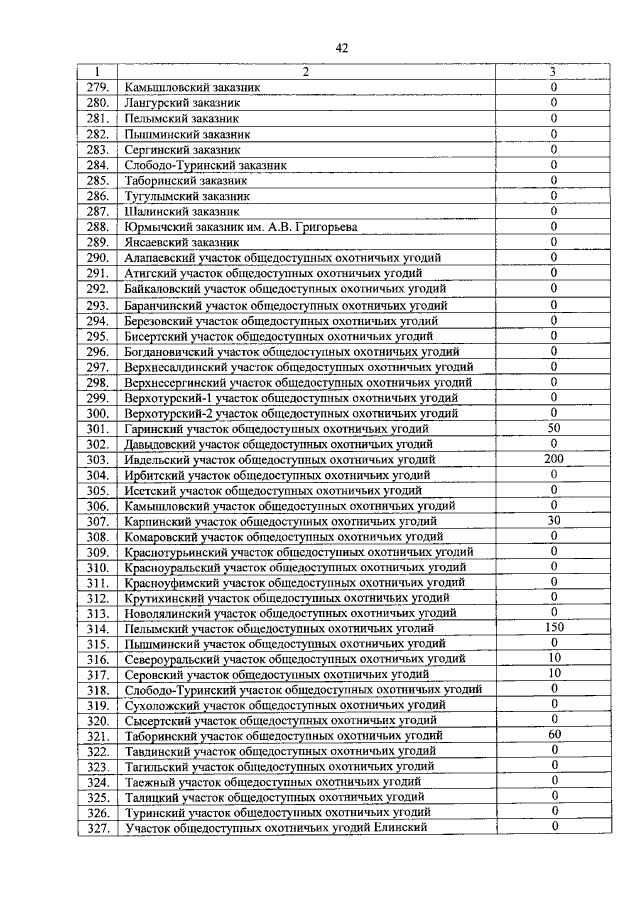 42

| 1 | 2 | 3 |
|---|---|---|
| 279. | Камышловский заказник | 0 |
| 280. | Лангурский заказник | 0 |
| 281. | Пелымский заказник | 0 |
| 282. | Пышминский заказник | 0 |
| 283. | Сергинский заказник | 0 |
| 284. | Слободо-Туринский заказник | 0 |
| 285. | Таборинский заказник | 0 |
| 286. | Тугулымский заказник | 0 |
| 287. | Шалинский заказник | 0 |
| 288. | Юрмычский заказник им. А.В. Григорьева | 0 |
| 289. | Янсаевский заказник | 0 |
| 290. | Алапаевский участок общедоступных охотничьих угодий | 0 |
| 291. | Атигский участок общедоступных охотничьих угодий | 0 |
| 292. | Байкаловский участок общедоступных охотничьих угодий | 0 |
| 293. | Баранчинский участок общедоступных охотничьих угодий | 0 |
| 294. | Березовский участок общедоступных охотничьих угодий | 0 |
| 295. | Бисертский участок общедоступных охотничьих угодий | 0 |
| 296. | Богдановичский участок общедоступных охотничьих угодий | 0 |
| 297. | Верхнесалдинский участок общедоступных охотничьих угодий | 0 |
| 298. | Верхнесергинский участок общедоступных охотничьих угодий | 0 |
| 299. | Верхотурский-1 участок общедоступных охотничьих угодий | 0 |
| 300. | Верхотурский-2 участок общедоступных охотничьих угодий | 0 |
| 301. | Гаринский участок общедоступных охотничьих угодий | 50 |
| 302. | Давыдовский участок общедоступных охотничьих угодий | 0 |
| 303. | Ивдельский участок общедоступных охотничьих угодий | 200 |
| 304. | Ирбитский участок общедоступных охотничьих угодий | 0 |
| 305. | Исетский участок общедоступных охотничьих угодий | 0 |
| 306. | Камышловский участок общедоступных охотничьих угодий | 0 |
| 307. | Карпинский участок общедоступных охотничьих угодий | 30 |
| 308. | Комаровский участок общедоступных охотничьих угодий | 0 |
| 309. | Краснотурьинский участок общедоступных охотничьих угодий | 0 |
| 310. | Красноуральский участок общедоступных охотничьих угодий | 0 |
| 311. | Красноуфимский участок общедоступных охотничьих угодий | 0 |
| 312. | Крутихинский участок общедоступных охотничьих угодий | 0 |
| 313. | Новолялинский участок общедоступных охотничьих угодий | 0 |
| 314. | Пелымский участок общедоступных охотничьих угодий | 150 |
| 315. | Пышминский участок общедоступных охотничьих угодий | 0 |
| 316. | Североуральский участок общедоступных охотничьих угодий | 10 |
| 317. | Серовский участок общедоступных охотничьих угодий | 10 |
| 318. | Слободо-Туринский участок общедоступных охотничьих угодий | 0 |
| 319. | Сухоложский участок общедоступных охотничьих угодий | 0 |
| 320. | Сысертский участок общедоступных охотничьих угодий | 0 |
| 321. | Таборинский участок общедоступных охотничьих угодий | 60 |
| 322. | Тавдинский участок общедоступных охотничьих угодий | 0 |
| 323. | Тагильский участок общедоступных охотничьих угодий | 0 |
| 324. | Таежный участок общедоступных охотничьих угодий | 0 |
| 325. | Талицкий участок общедоступных охотничьих угодий | 0 |
| 326. | Туринский участок общедоступных охотничьих угодий | 0 |
| 327. | Участок общедоступных охотничьих угодий Елинский | 0 |